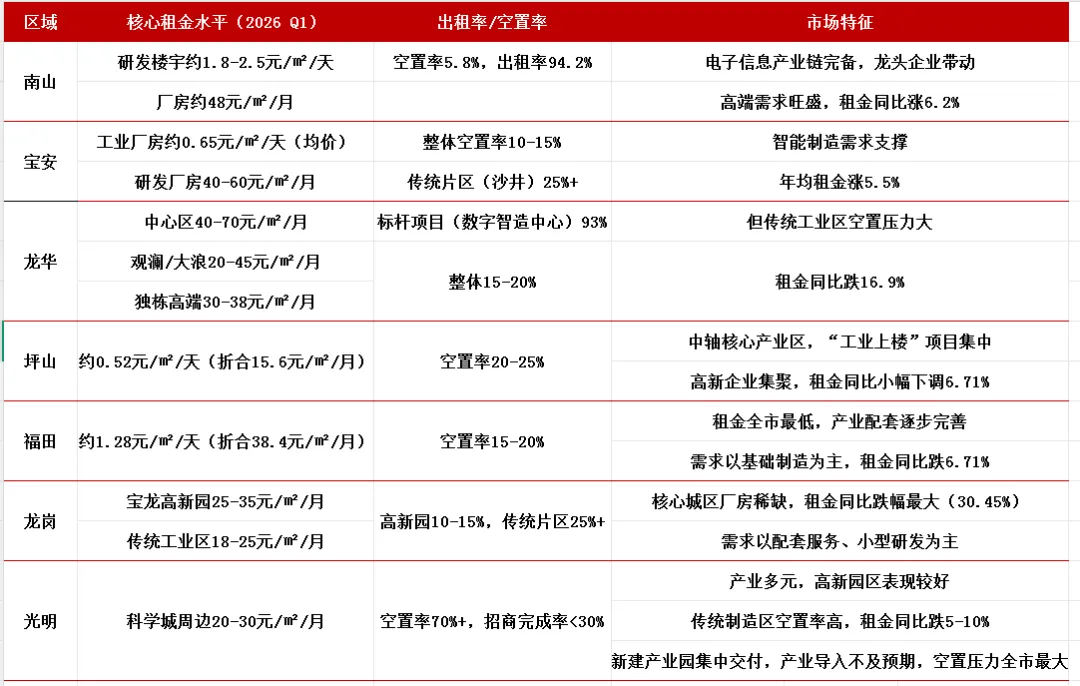 | 区域 | 核心租金水平（2026 Q1） | 出租率/空置率 | 市场特征 |
|---|---|---|---|
| 南山 | 研发楼宇约1.8-2.5元/㎡/天 | 空置率5.8%，出租率94.2% | 电子信息产业链完备，龙头企业带动 |
| | 厂房约48元/㎡/月 | | 高端需求旺盛，租金同比涨6.2% |
| 宝安 | 工业厂房约0.65元/㎡/天（均价） | 整体空置率10-15% | 智能制造需求支撑 |
| | 研发厂房40-60元/㎡/月 | 传统片区（沙井）25%+ | 年均租金涨5.5% |
| 龙华 | 中心区40-70元/㎡/月 | 标杆项目（数字智造中心）93% | 但传统工业区空置压力大 |
| | 观澜/大浪20-45元/㎡/月 | 整体15-20% | 租金同比跌16.9% |
| | 独栋高端30-38元/㎡/月 | | |
| 坪山 | 约0.52元/㎡/天（折合15.6元/㎡/月） | 空置率20-25% | 中轴核心产业区，“工业上楼”项目集中 |
| | | | 高新企业集聚，租金同比小幅下调6.71% |
| 福田 | 约1.28元/㎡/天（折合38.4元/㎡/月） | 空置率15-20% | 租金全市最低，产业配套逐步完善 |
| | | | 需求以基础制造为主，租金同比跌6.71% |
| 龙岗 | 宝龙高新园25-35元/㎡/月 | 高新园10-15%，传统片区25%+ | 核心城区厂房稀缺，租金同比跌幅最大（30.45%） |
| | 传统工业区18-25元/㎡/月 | | 需求以配套服务、小型研发为主 |
| 光明 | 科学城周边20-30元/㎡/月 | 空置率70%+，招商完成率<30% | 产业多元，高新园区表现较好 |
| | | | 传统制造区空置率高，租金同比跌5-10% |
| | | | 新建产业园集中交付，产业导入不及预期，空置压力全市最大 |